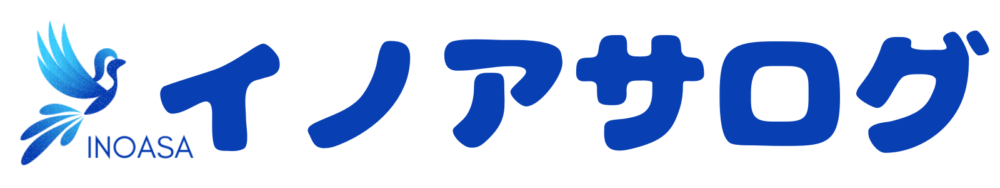 INOASA
イノアサログ